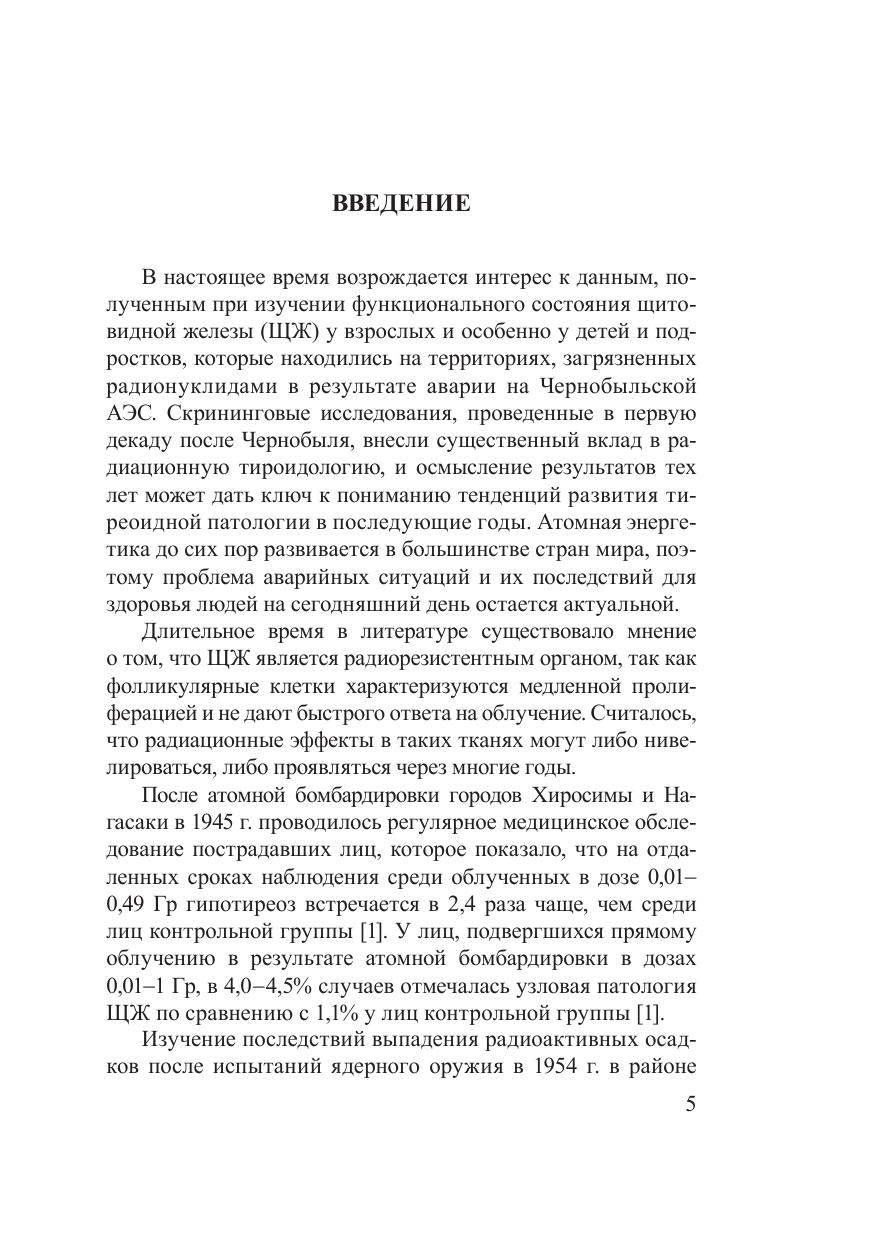 ВВЕДЕНИЕ

В настоящее время возрождается интерес к данным, полученным при изучении функционального состояния щитовидной железы (ЩЖ) у взрослых и особенно у детей и подростков, которые находились на территориях, загрязненных радионуклидами в результате аварии на Чернобыльской АЭС. Скрининговые исследования, проведенные в первую декаду после Чернобыля, внесли существенный вклад в радиационную тироидологию, и осмысление результатов тех лет может дать ключ к пониманию тенденций развития тиреоидной патологии в последующие годы. Атомная энергетика до сих пор развивается в большинстве стран мира, поэтому проблема аварийных ситуаций и их последствий для здоровья людей на сегодняшний день остается актуальной.

Длительное время в литературе существовало мнение о том, что ЩЖ является радиорезистентным органом, так как фолликулярные клетки характеризуются медленной пролиферацией и не дают быстрого ответа на облучение. Считалось, что радиационные эффекты в таких тканях могут либо нивелироваться, либо проявляться через многие годы.

После атомной бомбардировки городов Хиросимы и Нагасаки в 1945 г. проводилось регулярное медицинское обследование пострадавших лиц, которое показало, что на отдаленных сроках наблюдения среди облученных в дозе 0,01–0,49 Гр гипотиреоз встречается в 2,4 раза чаще, чем среди лиц контрольной группы [1]. У лиц, подвергшихся прямому облучению в результате атомной бомбардировки в дозах 0,01–1 Гр, в 4,0–4,5% случаев отмечалась узловая патология ЩЖ по сравнению с 1,1% у лиц контрольной группы [1].

Изучение последствий выпадения радиоактивных осадков после испытаний ядерного оружия в 1954 г. в районе

5